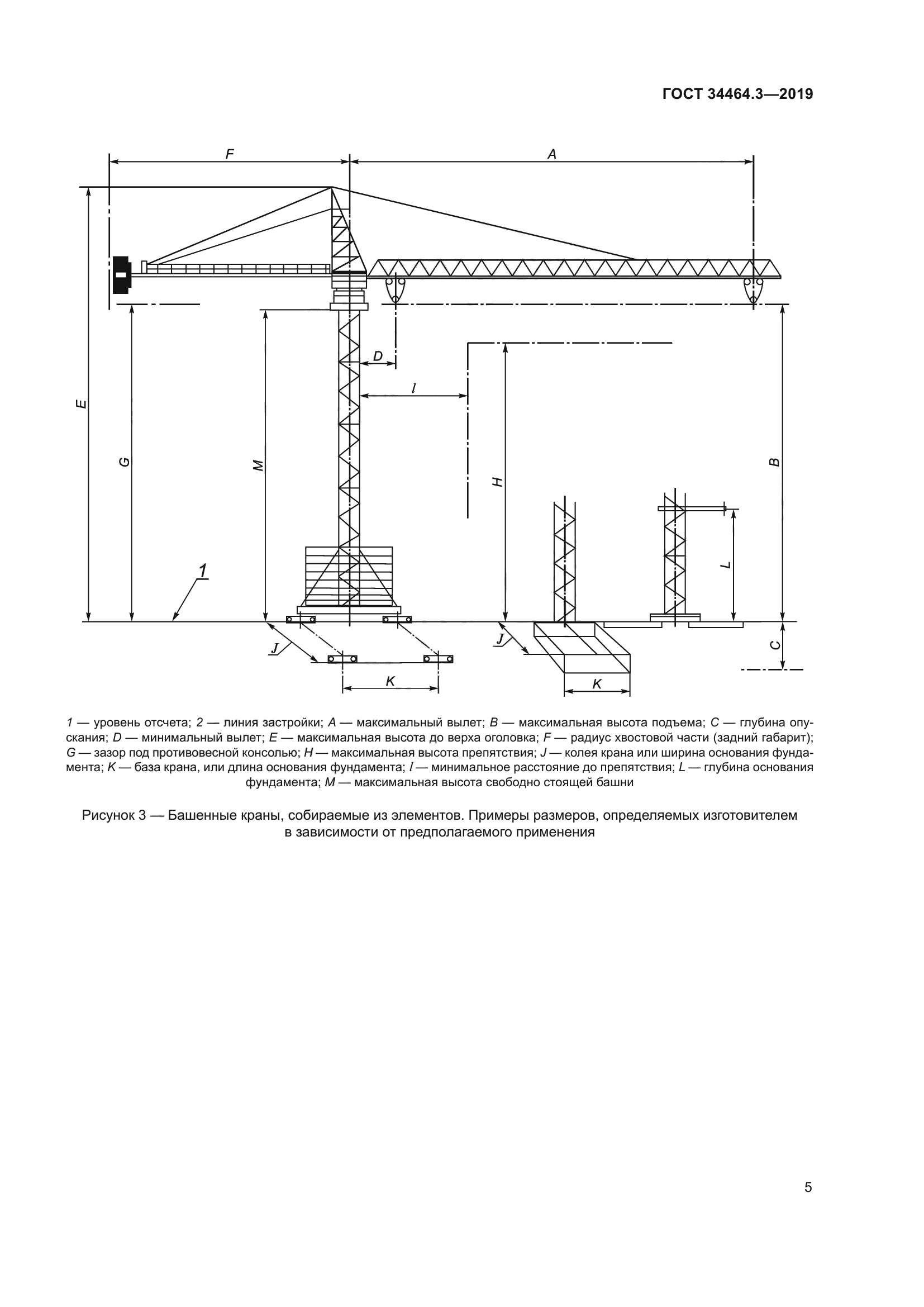 ГОСТ 34464.3—2019

F

A

E

G

M

D

l

H

B

L

1

J

K

J

K

C

1 — уровень отсчета; 2 — линия застройки; A — максимальный вылет; B — максимальная высота подъема; C — глубина опускания; D — минимальный вылет; E — максимальная высота до верха оголовка; F — радиус хвостовой части (задний габарит); G — зазор под противовесной консолью; H — максимальная высота препятствия; J — колея крана или ширина основания фундамента; K — база крана, или длина основания фундамента; l — минимальное расстояние до препятствия; L — глубина основания фундамента; M — максимальная высота свободно стоящей башни

Рисунок 3 — Башенные краны, собираемые из элементов. Примеры размеров, определяемых изготовителем в зависимости от предполагаемого применения

5